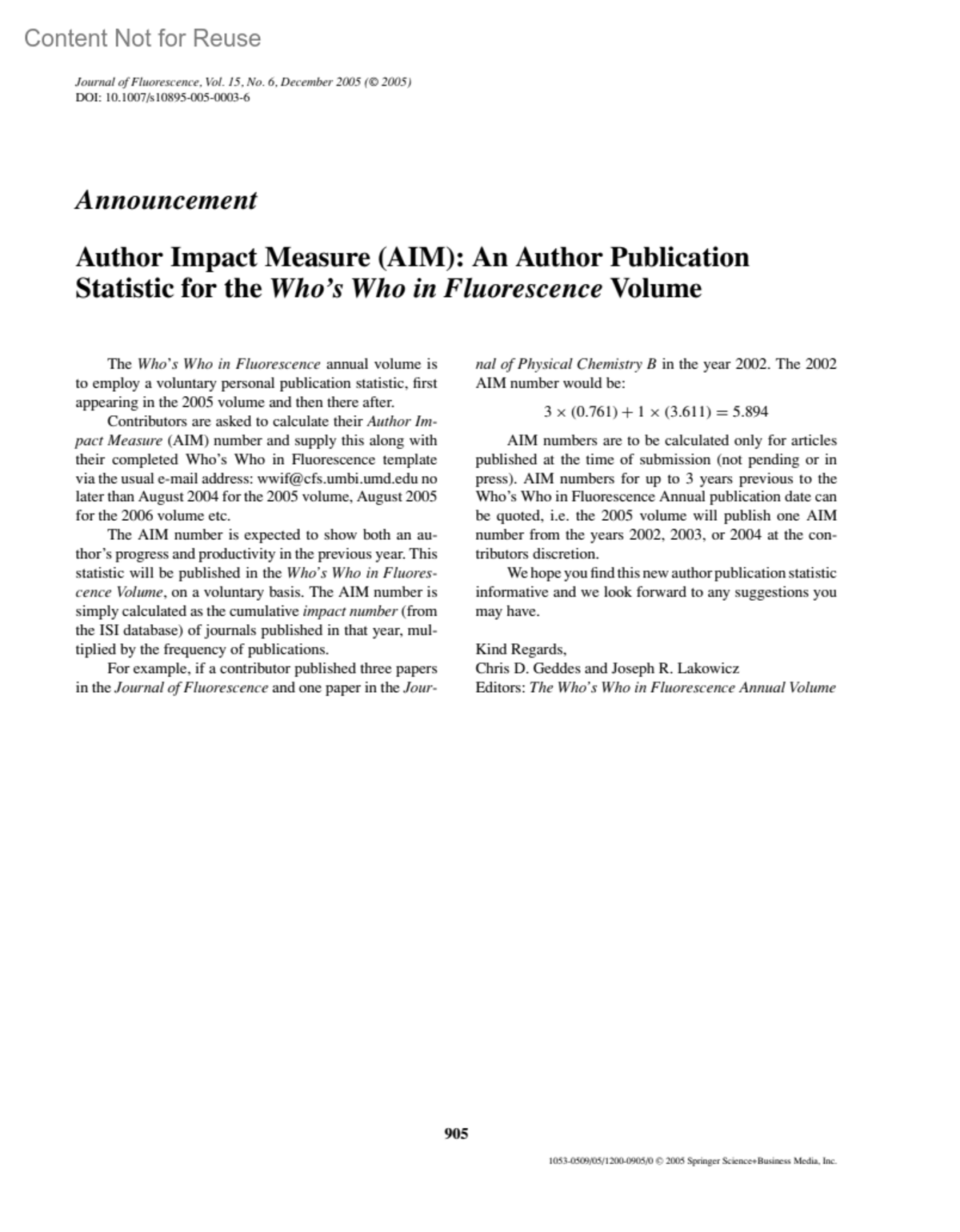 Content Not for Reuse

Journal of Fluorescence, Vol. 15, No. 6, December 2005 (© 2005)
DOI: 10.1007/s10895-005-0003-6

Announcement

Author Impact Measure (AIM): An Author Publication Statistic for the Who's Who in Fluorescence Volume

The Who's Who in Fluorescence annual volume is to employ a voluntary personal publication statistic, first appearing in the 2005 volume and then there after.

Contributors are asked to calculate their Author Impact Measure (AIM) number and supply this along with their completed Who's Who in Fluorescence template via the usual e-mail address: wwif@cfs.umbi.umd.edu no later than August 2004 for the 2005 volume, August 2005 for the 2006 volume etc.

The AIM number is expected to show both an author's progress and productivity in the previous year. This statistic will be published in the Who's Who in Fluorescence Volume, on a voluntary basis. The AIM number is simply calculated as the cumulative impact number (from the ISI database) of journals published in that year, multiplied by the frequency of publications.

For example, if a contributor published three papers in the Journal of Fluorescence and one paper in the Journal of Physical Chemistry B in the year 2002. The 2002 AIM number would be:

$3 \times (0.761) + 1 \times (3.611) = 5.894$

AIM numbers are to be calculated only for articles published at the time of submission (not pending or in press). AIM numbers for up to 3 years previous to the Who's Who in Fluorescence Annual publication date can be quoted, i.e. the 2005 volume will publish one AIM number from the years 2002, 2003, or 2004 at the contributors discretion.

We hope you find this new author publication statistic informative and we look forward to any suggestions you may have.

Kind Regards,
Chris D. Geddes and Joseph R. Lakowicz
Editors: The Who's Who in Fluorescence Annual Volume

905

1053-0509/05/1200-0905/0 © 2005 Springer Science+Business Media, Inc.